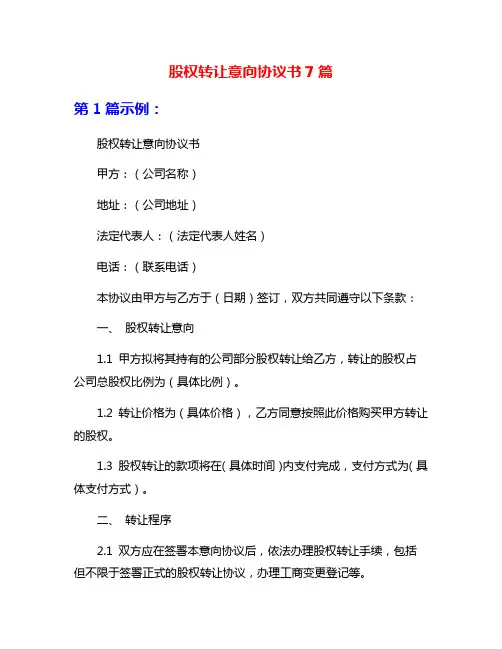 股权转让意向协议书 7 篇

第 1 篇示例：

股权转让意向协议书

甲方：（公司名称）

地址：（公司地址）

法定代表人：（法定代表人姓名）

电话：（联系电话）

本协议由甲方与乙方于（日期）签订，双方共同遵守以下条款：

一、 股权转让意向

1.1 甲方拟将其持有的公司部分股权转让给乙方，转让的股权占公司总股权比例为（具体比例）。

1.2 转让价格为（具体价格），乙方同意按照此价格购买甲方转让的股权。

1.3 股权转让的款项将在（具体时间）内支付完成，支付方式为（具体支付方式）。

二、 转让程序

2.1 双方应在签署本意向协议后，依法办理股权转让手续，包括但不限于签署正式的股权转让协议，办理工商变更登记等。